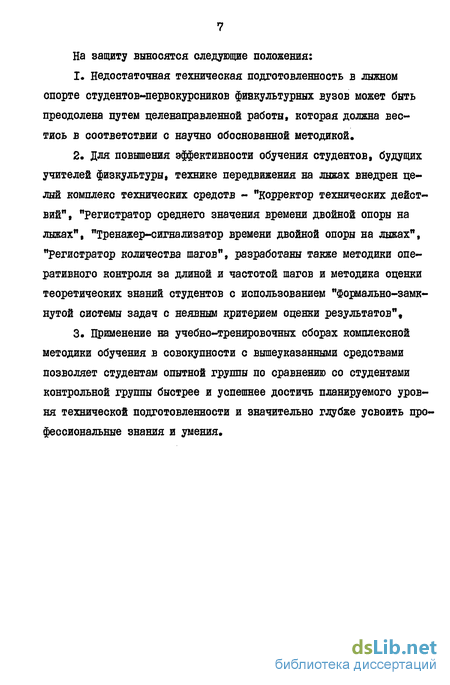 7

На защиту выносятся следующие положения:

I. Недостаточная техническая подготовленность в лыжном спорте студентов-первокурсников физкультурных вузов может быть преодолена путем целенаправленной работы, которая должна вестись в соответствии с научно обоснованной методикой.

2. Для повышения эффективности обучения студентов, будущих учителей физкультуры, технике передвижения на лыжах внедрен целый комплекс технических средств - "Корректор технических действий", "Регистратор среднего значения времени двойной опоры на лыжах", "Тренажер-сигнализатор времени двойной опоры на лыжах", "Регистратор количества шагов", разработаны также методики оперативного контроля за длиной и частотой шагов и методика оценки теоретических знаний студентов с использованием "Формально-замкнутой системы задач с неявным критерием оценки результатов".

3. Применение на учебно-тренировочных сборах комплексной методики обучения в совокупности с вышеуказанными средствами позволяет студентам опытной группы по сравнению со студентами контрольной группы быстрее и успешнее достичь планируемого уровня технической подготовленности и значительно глубже усвоить профессиональные знания и умения.

dsLib.net
библиотека диссертаций